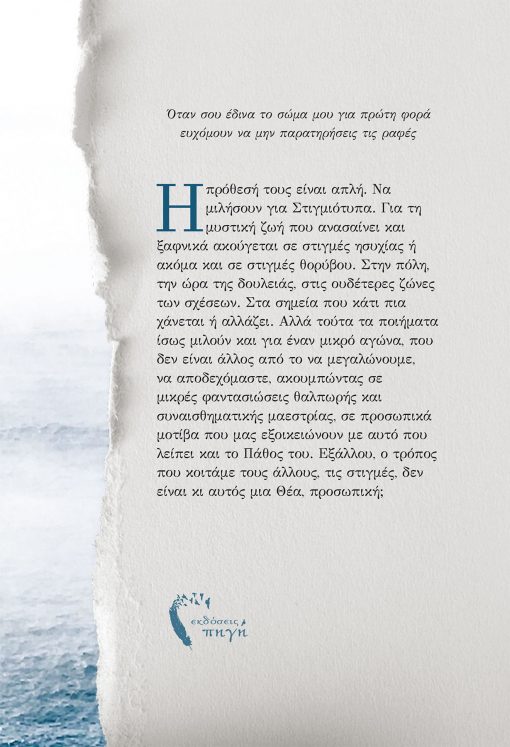 Όταν σου έδινα το σώμα μου για πρώτη φορά
ευχόμουν να μην παρατηρήσεις τις ραφές

Η πρόθεσή τους είναι απλή. Να μιλήσουν για Στιγμιότυπα. Για τη μυστική ζωή που ανασαίνει και ξαφνικά ακούγεται σε στιγμές ησυχίας ή ακόμα και σε στιγμές θορύβου. Στην πόλη, την ώρα της δουλειάς, στις ουδέτερες ζώνες των σχέσεων. Στα σημεία που κάτι πια χάνεται ή αλλάζει. Αλλά τούτα τα ποιήματα ίσως μιλούν και για έναν μικρό αγώνα, που δεν είναι άλλος από το να μεγαλώνουμε, να αποδεχόμαστε, ακουμπώντας σε μικρές φαντασιώσεις θαλπωρής και συναισθηματικής μαεστρίας, σε προσωπικά μοτίβα που μας εξοικειώνουν με αυτό που λείπει και το Πάθος του. Εξάλλου, ο τρόπος που κοιτάμε τους άλλους, τις στιγμές, δεν είναι κι αυτός μια Θέα, προσωπική;

εκδόσεις
πηγή